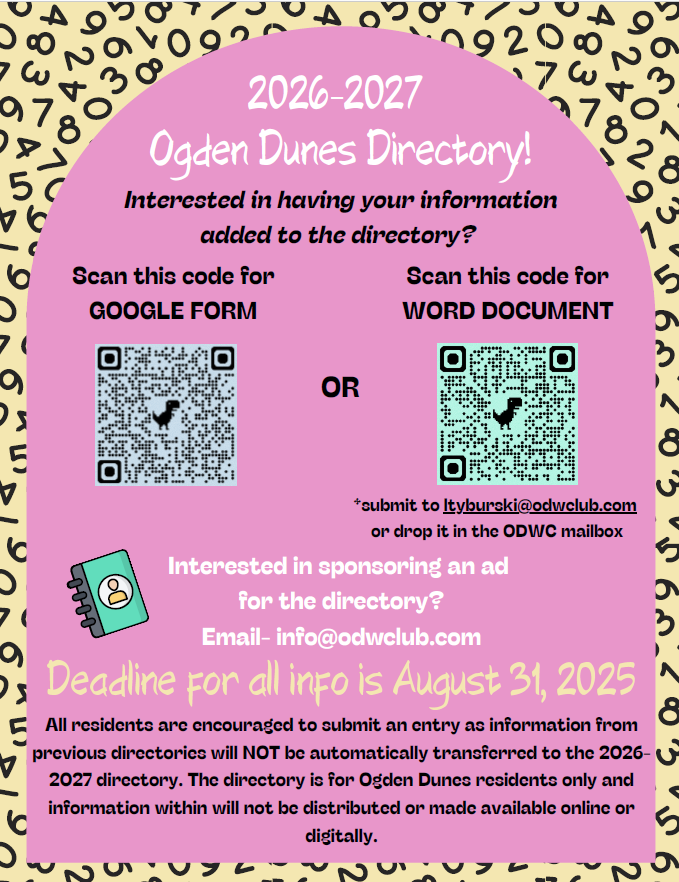 2026-2027
Ogden Dunes Directory!

Interested in having your information added to the directory?

Scan this code for
GOOGLE FORM

OR

Scan this code for
WORD DOCUMENT

*submit to ltyburski@odwclub.com
or drop it in the ODWC mailbox

Interested in sponsoring an ad for the directory?
Email- info@odwclub.com

Deadline for all info is August 31, 2025

All residents are encouraged to submit an entry as information from previous directories will NOT be automatically transferred to the 2026-2027 directory. The directory is for Ogden Dunes residents only and information within will not be distributed or made available online or digitally.